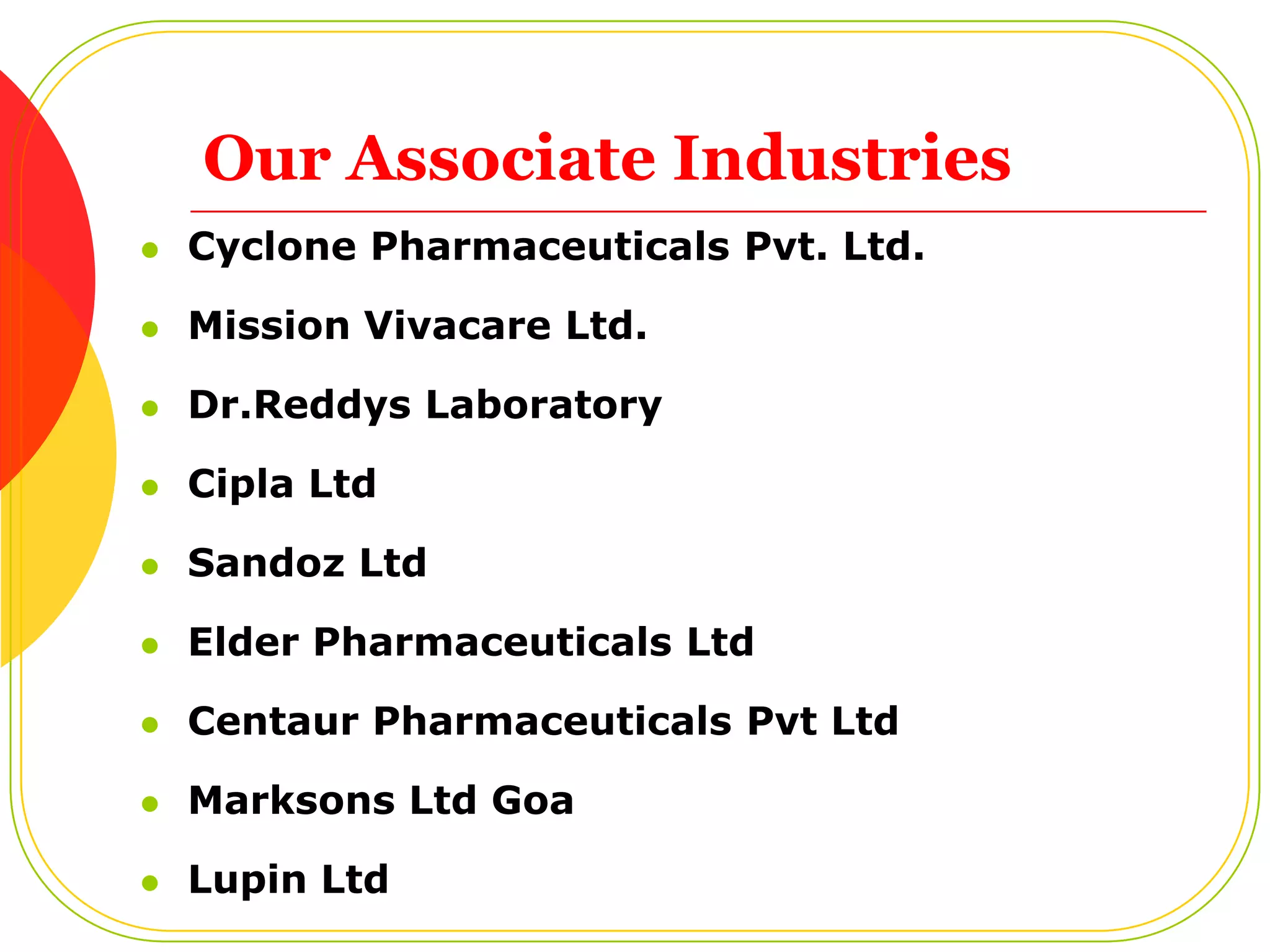 Our Associate Industries

- Cyclone Pharmaceuticals Pvt. Ltd.
- Mission Vivacare Ltd.
- Dr.Reddys Laboratory
- Cipla Ltd
- Sandoz Ltd
- Elder Pharmaceuticals Ltd
- Centaur Pharmaceuticals Pvt Ltd
- Marksons Ltd Goa
- Lupin Ltd